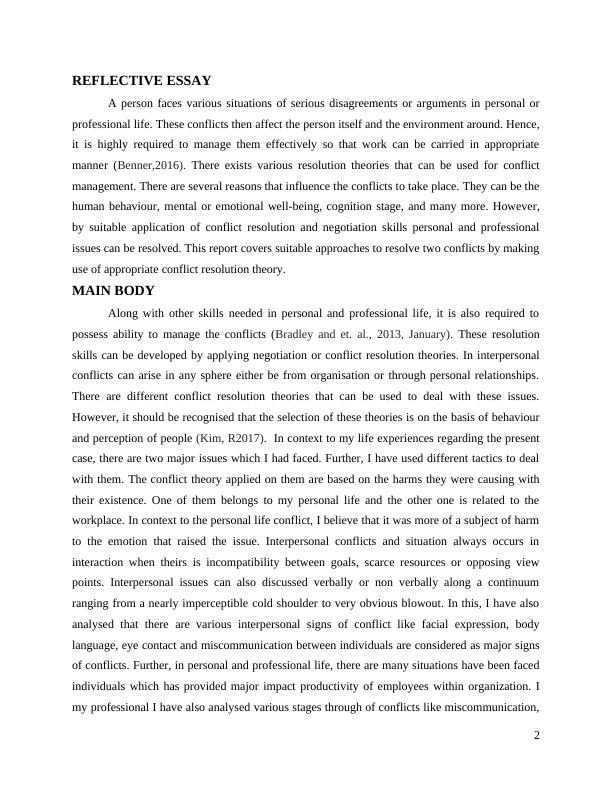 REFLECTIVE ESSAY

A person faces various situations of serious disagreements or arguments in personal or professional life. These conflicts then affect the person itself and the environment around. Hence, it is highly required to manage them effectively so that work can be carried in appropriate manner (Benner,2016). There exists various resolution theories that can be used for conflict management. There are several reasons that influence the conflicts to take place. They can be the human behaviour, mental or emotional well-being, cognition stage, and many more. However, by suitable application of conflict resolution and negotiation skills personal and professional issues can be resolved. This report covers suitable approaches to resolve two conflicts by making use of appropriate conflict resolution theory.

MAIN BODY

Along with other skills needed in personal and professional life, it is also required to possess ability to manage the conflicts (Bradley and et. al., 2013, January). These resolution skills can be developed by applying negotiation or conflict resolution theories. In interpersonal conflicts can arise in any sphere either be from organisation or through personal relationships. There are different conflict resolution theories that can be used to deal with these issues. However, it should be recognised that the selection of these theories is on the basis of behaviour and perception of people (Kim, R2017). In context to my life experiences regarding the present case, there are two major issues which I had faced. Further, I have used different tactics to deal with them. The conflict theory applied on them are based on the harms they were causing with their existence. One of them belongs to my personal life and the other one is related to the workplace. In context to the personal life conflict, I believe that it was more of a subject of harm to the emotion that raised the issue. Interpersonal conflicts and situation always occurs in interaction when theirs is incompatibility between goals, scarce resources or opposing view points. Interpersonal issues can also discussed verbally or non verbally along a continuum ranging from a nearly imperceptible cold shoulder to very obvious blowout. In this, I have also analysed that there are various interpersonal signs of conflict like facial expression, body language, eye contact and miscommunication between individuals are considered as major signs of conflicts. Further, in personal and professional life, there are many situations have been faced individuals which has provided major impact productivity of employees within organization. I my professional I have also analysed various stages through of conflicts like miscommunication,

2